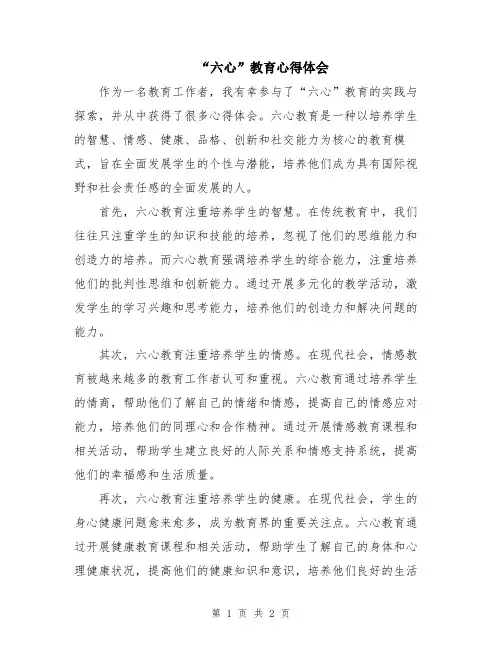 “六心”教育心得体会

作为一名教育工作者，我有幸参与了“六心”教育的实践与探索，并从中获得了很多心得体会。六心教育是一种以培养学生的智慧、情感、健康、品格、创新和社交能力为核心的教育模式，旨在全面发展学生的个性与潜能，培养他们成为具有国际视野和社会责任感的全面发展的人。

首先，六心教育注重培养学生的智慧。在传统教育中，我们往往只注重学生的知识和技能的培养，忽视了他们的思维能力和创造力的培养。而六心教育强调培养学生的综合能力，注重培养他们的批判性思维和创新能力。通过开展多元化的教学活动，激发学生的学习兴趣和思考能力，培养他们的创造力和解决问题的能力。

其次，六心教育注重培养学生的情感。在现代社会，情感教育被越来越多的教育工作者认可和重视。六心教育通过培养学生的情商，帮助他们了解自己的情绪和情感，提高自己的情感应对能力，培养他们的同理心和合作精神。通过开展情感教育课程和相关活动，帮助学生建立良好的人际关系和情感支持系统，提高他们的幸福感和生活质量。

再次，六心教育注重培养学生的健康。在现代社会，学生的身心健康问题愈来愈多，成为教育界的重要关注点。六心教育通过开展健康教育课程和相关活动，帮助学生了解自己的身体和心理健康状况，提高他们的健康知识和意识，培养他们良好的生活

第 1 页 共 2 页